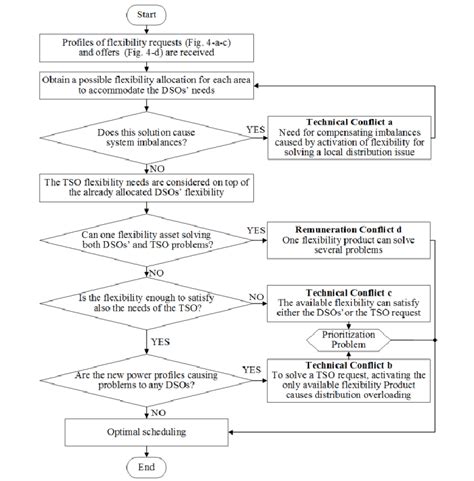 Start

Profiles of flexibility requests (Fig. 4-a-c) and offers (Fig. 4-d) are received

Obtain a possible flexibility allocation for each area to accommodate the DSOs' needs

Does this solution cause system imbalances?

YES

Technical Conflict a
Need for compensating imbalances caused by activation of flexibility for solving a local distribution issue

NO

The TSO flexibility needs are considered on top of the already allocated DSOs' flexibility

Can one flexibility asset solving both DSOs' and TSO problems?

YES

Remuneration Conflict d
One flexibility product can solve several problems

NO

Is the flexibility enough to satisfy also the needs of the TSO?

NO

Technical Conflict c
The available flexibility can satisfy either the DSOs' or the TSO request

Prioritization Problem

YES

Are the new power profiles causing problems to any DSOs?

YES

Technical Conflict b
To solve a TSO request, activating the only available flexibility Product causes distribution overloading

NO

Optimal scheduling

End